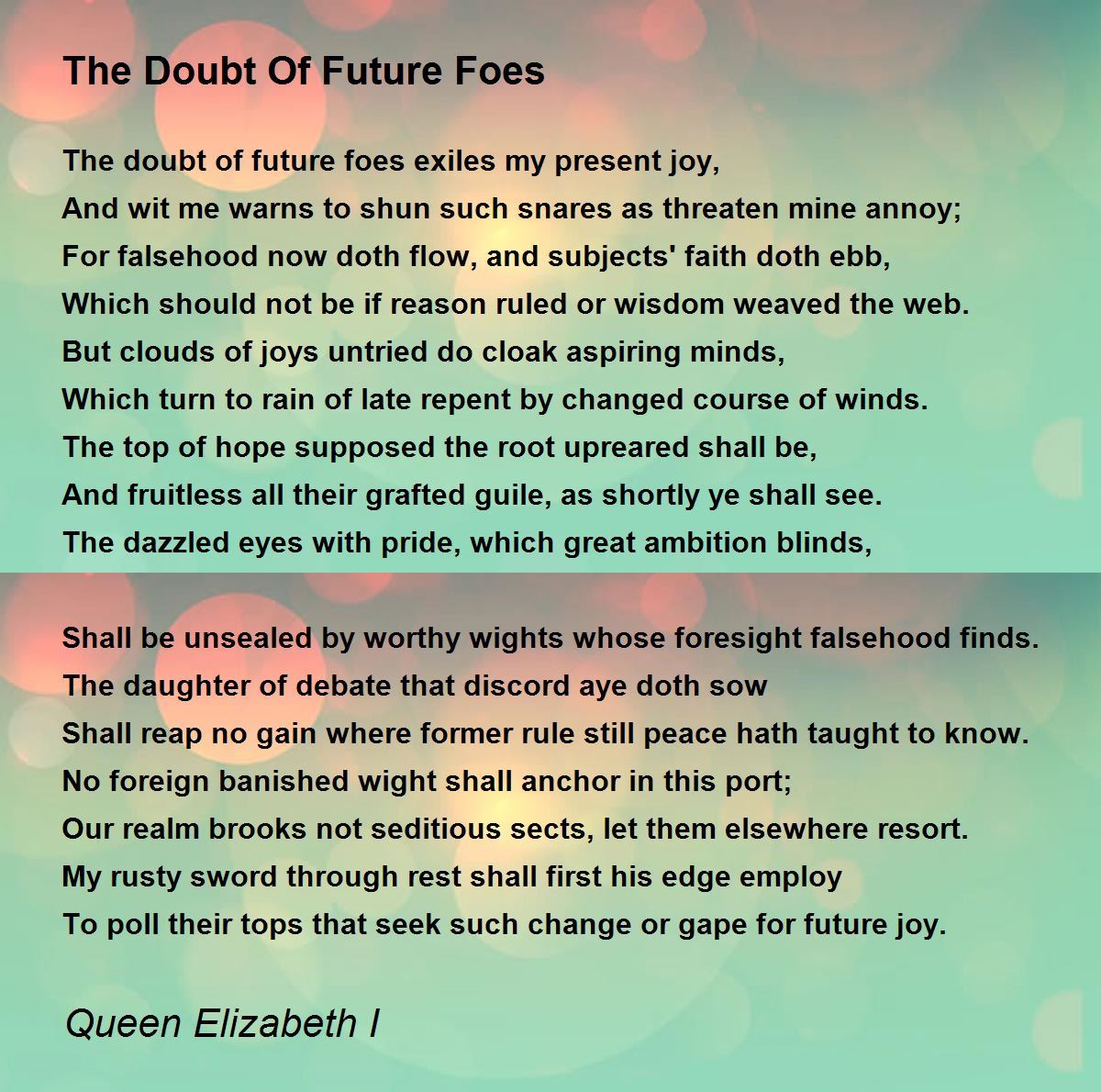 The Doubt Of Future Foes

The doubt of future foes exiles my present joy,
And wit me warns to shun such snares as threaten mine annoy;
For falsehood now doth flow, and subjects' faith doth ebb,
Which should not be if reason ruled or wisdom weaved the web.
But clouds of joys untried do cloak aspiring minds,
Which turn to rain of late repent by changed course of winds.
The top of hope supposed the root upreared shall be,
And fruitless all their grafted guile, as shortly ye shall see.
The dazzled eyes with pride, which great ambition blinds,

Shall be unsealed by worthy wights whose foresight falsehood finds.
The daughter of debate that discord aye doth sow
Shall reap no gain where former rule still peace hath taught to know.
No foreign banished wight shall anchor in this port;
Our realm brooks not seditious sects, let them elsewhere resort.
My rusty sword through rest shall first his edge employ
To poll their tops that seek such change or gape for future joy.

Queen Elizabeth I